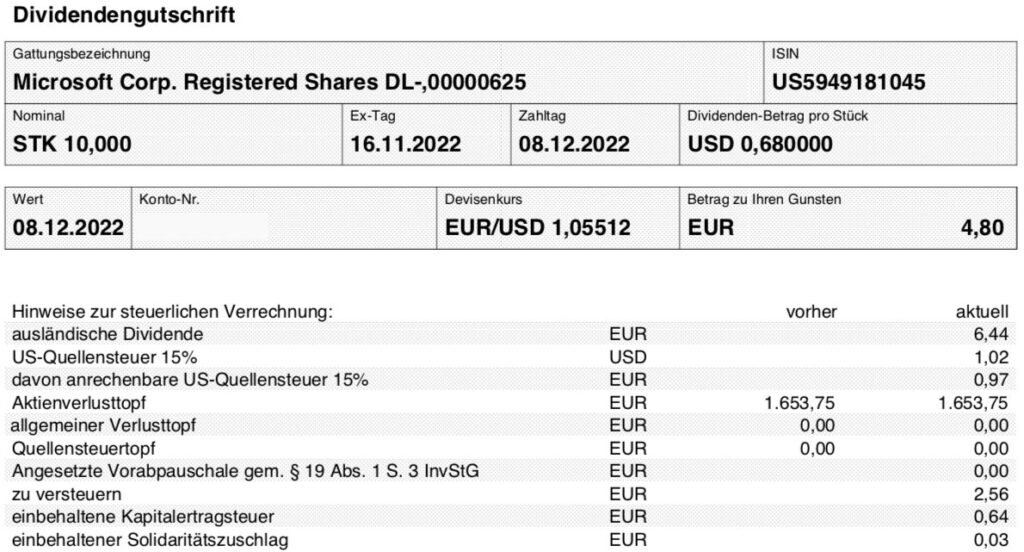 Dividendengutschrift

| Gattungsbezeichnung | ISIN |
|---|---|
| Microsoft Corp. Registered Shares DL-,00000625 | US5949181045 |

| Nominal | Ex-Tag | Zahltag | Dividenden-Betrag pro Stück |
|---|---|---|---|
| STK 10,000 | 16.11.2022 | 08.12.2022 | USD 0,680000 |

| Wert | Konto-Nr. | Devisenkurs | Betrag zu Ihren Gunsten |
|---|---|---|---|
| 08.12.2022 | | EUR/USD 1,05512 | EUR 4,80 |

| Hinweise zur steuerlichen Verrechnung: | | vorher | aktuell |
|---|---|---|---|
| ausländische Dividende | EUR | | 6,44 |
| US-Quellensteuer 15% | USD | | 1,02 |
| davon anrechenbare US-Quellensteuer 15% | EUR | | 0,97 |
| Aktienverlusttopf | EUR | 1.653,75 | 1.653,75 |
| allgemeiner Verlusttopf | EUR | 0,00 | 0,00 |
| Quellensteuertopf | EUR | 0,00 | 0,00 |
| Angesetzte Vorabpauschale gem. § 19 Abs. 1 S. 3 InvStG | EUR | | 0,00 |
| zu versteuern | EUR | | 2,56 |
| einbehaltene Kapitalertragsteuer | EUR | | 0,64 |
| einbehaltener Solidaritätszuschlag | EUR | | 0,03 |